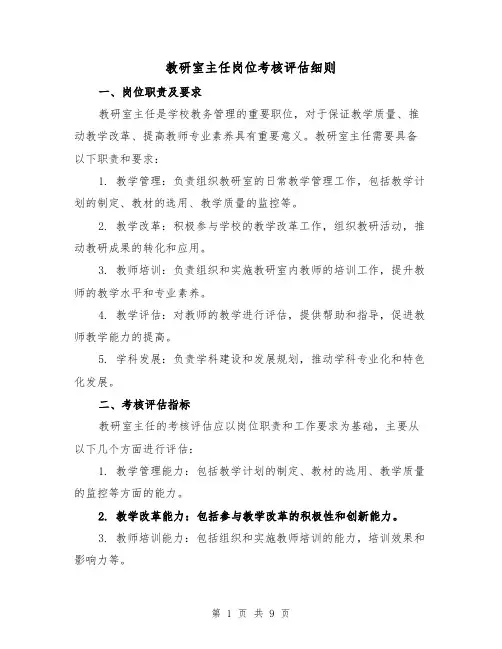 教研室主任岗位考核评估细则

一、岗位职责及要求

教研室主任是学校教务管理的重要职位，对于保证教学质量、推动教学改革、提高教师专业素养具有重要意义。教研室主任需要具备以下职责和要求：

1. 教学管理：负责组织教研室的日常教学管理工作，包括教学计划的制定、教材的选用、教学质量的监控等。

2. 教学改革：积极参与学校的教学改革工作，组织教研活动，推动教研成果的转化和应用。

3. 教师培训：负责组织和实施教研室内教师的培训工作，提升教师的教学水平和专业素养。

4. 教学评估：对教师的教学进行评估，提供帮助和指导，促进教师教学能力的提高。

5. 学科发展：负责学科建设和发展规划，推动学科专业化和特色化发展。

二、考核评估指标

教研室主任的考核评估应以岗位职责和工作要求为基础，主要从以下几个方面进行评估：

1. 教学管理能力：包括教学计划的制定、教材的选用、教学质量的监控等方面的能力。

2. 教学改革能力：包括参与教学改革的积极性和创新能力。

3. 教师培训能力：包括组织和实施教师培训的能力，培训效果和影响力等。

第 1 页 共 9 页